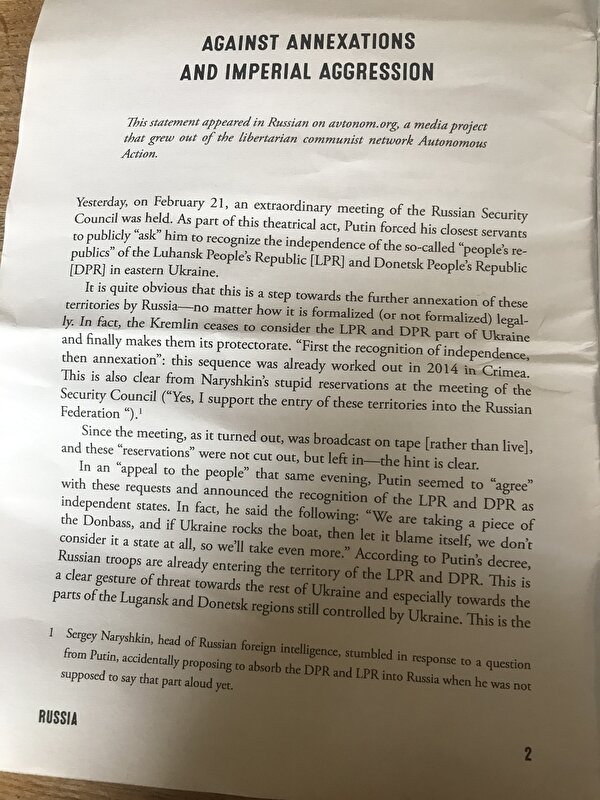 AGAINST ANNEXATIONS AND IMPERIAL AGGRESSION

This statement appeared in Russian on avtonom.org, a media project that grew out of the libertarian communist network Autonomous Action.

Yesterday, on February 21, an extraordinary meeting of the Russian Security Council was held. As part of this theatrical act, Putin forced his closest servants to publicly "ask" him to recognize the independence of the so-called "people's republics" of the Luhansk People's Republic [LPR] and Donetsk People's Republic [DPR] in eastern Ukraine.

It is quite obvious that this is a step towards the further annexation of these territories by Russia—no matter how it is formalized (or not formalized) legally. In fact, the Kremlin ceases to consider the LPR and DPR part of Ukraine and finally makes them its protectorate. "First the recognition of independence, then annexation": this sequence was already worked out in 2014 in Crimea. This is also clear from Naryshkin's stupid reservations at the meeting of the Security Council ("Yes, I support the entry of these territories into the Russian Federation ").$^1$

Since the meeting, as it turned out, was broadcast on tape [rather than live], and these "reservations" were not cut out, but left in—the hint is clear.

In an "appeal to the people" that same evening, Putin seemed to "agree" with these requests and announced the recognition of the LPR and DPR as independent states. In fact, he said the following: "We are taking a piece of the Donbass, and if Ukraine rocks the boat, then let it blame itself, we don't consider it a state at all, so we'll take even more." According to Putin's decree, Russian troops are already entering the territory of the LPR and DPR. This is a clear gesture of threat towards the rest of Ukraine and especially towards the parts of the Lugansk and Donetsk regions still controlled by Ukraine. This is the

1 Sergey Naryshkin, head of Russian foreign intelligence, stumbled in response to a question from Putin, accidentally proposing to absorb the DPR and LPR into Russia when he was not supposed to say that part aloud yet.

RUSSIA

2